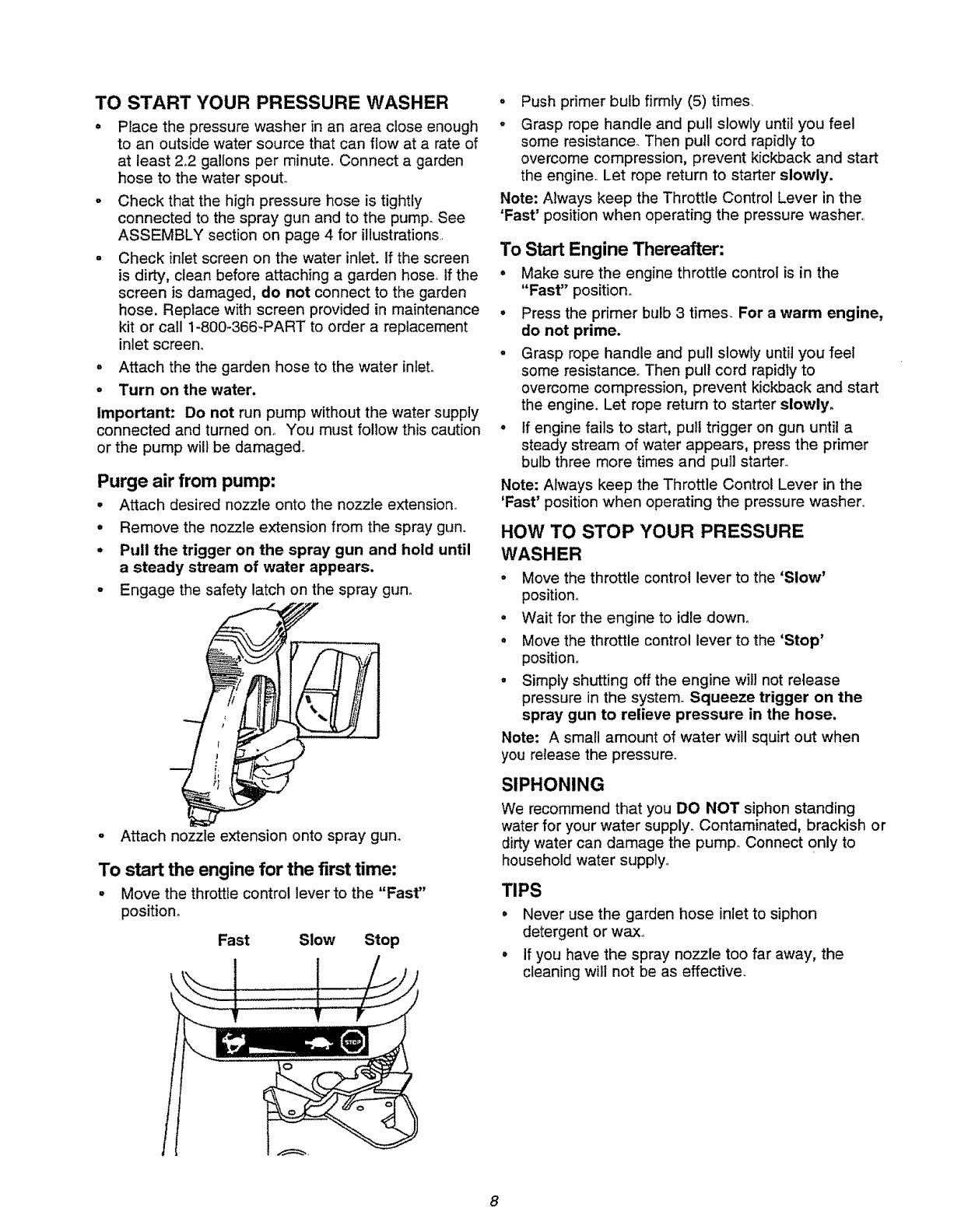 TO START YOUR PRESSURE WASHER

• Place the pressure washer in an area close enough to an outside water source that can flow at a rate of at least 2.2 gallons per minute. Connect a garden hose to the water spout.
• Check that the high pressure hose is tightly connected to the spray gun and to the pump. See ASSEMBLY section on page 4 for illustrations.
• Check inlet screen on the water inlet. If the screen is dirty, clean before attaching a garden hose. If the screen is damaged, do not connect to the garden hose. Replace with screen provided in maintenance kit or call 1-800-366-PART to order a replacement inlet screen.
• Attach the the garden hose to the water inlet.
• Turn on the water.

Important: Do not run pump without the water supply connected and turned on. You must follow this caution or the pump will be damaged.

Purge air from pump:

• Attach desired nozzle onto the nozzle extension.
• Remove the nozzle extension from the spray gun.
• Pull the trigger on the spray gun and hold until a steady stream of water appears.
• Engage the safety latch on the spray gun.

• Attach nozzle extension onto spray gun.

To start the engine for the first time:

• Move the throttle control lever to the "Fast" position.

Fast Slow Stop

STOP

• Push primer bulb firmly (5) times.
• Grasp rope handle and pull slowly until you feel some resistance. Then pull cord rapidly to overcome compression, prevent kickback and start the engine. Let rope return to starter slowly.

Note: Always keep the Throttle Control Lever in the 'Fast' position when operating the pressure washer.

To Start Engine Thereafter:

• Make sure the engine throttle control is in the "Fast" position.
• Press the primer bulb 3 times. For a warm engine, do not prime.
• Grasp rope handle and pull slowly until you feel some resistance. Then pull cord rapidly to overcome compression, prevent kickback and start the engine. Let rope return to starter slowly.
• If engine fails to start, pull trigger on gun until a steady stream of water appears, press the primer bulb three more times and pull starter.

Note: Always keep the Throttle Control Lever in the 'Fast' position when operating the pressure washer.

HOW TO STOP YOUR PRESSURE WASHER

• Move the throttle control lever to the 'Slow' position.
• Wait for the engine to idle down.
• Move the throttle control lever to the 'Stop' position.
• Simply shutting off the engine will not release pressure in the system. Squeeze trigger on the spray gun to relieve pressure in the hose.

Note: A small amount of water will squirt out when you release the pressure.

SIPHONING

We recommend that you DO NOT siphon standing water for your water supply. Contaminated, brackish or dirty water can damage the pump. Connect only to household water supply.

TIPS

• Never use the garden hose inlet to siphon detergent or wax.
• If you have the spray nozzle too far away, the cleaning will not be as effective.

8